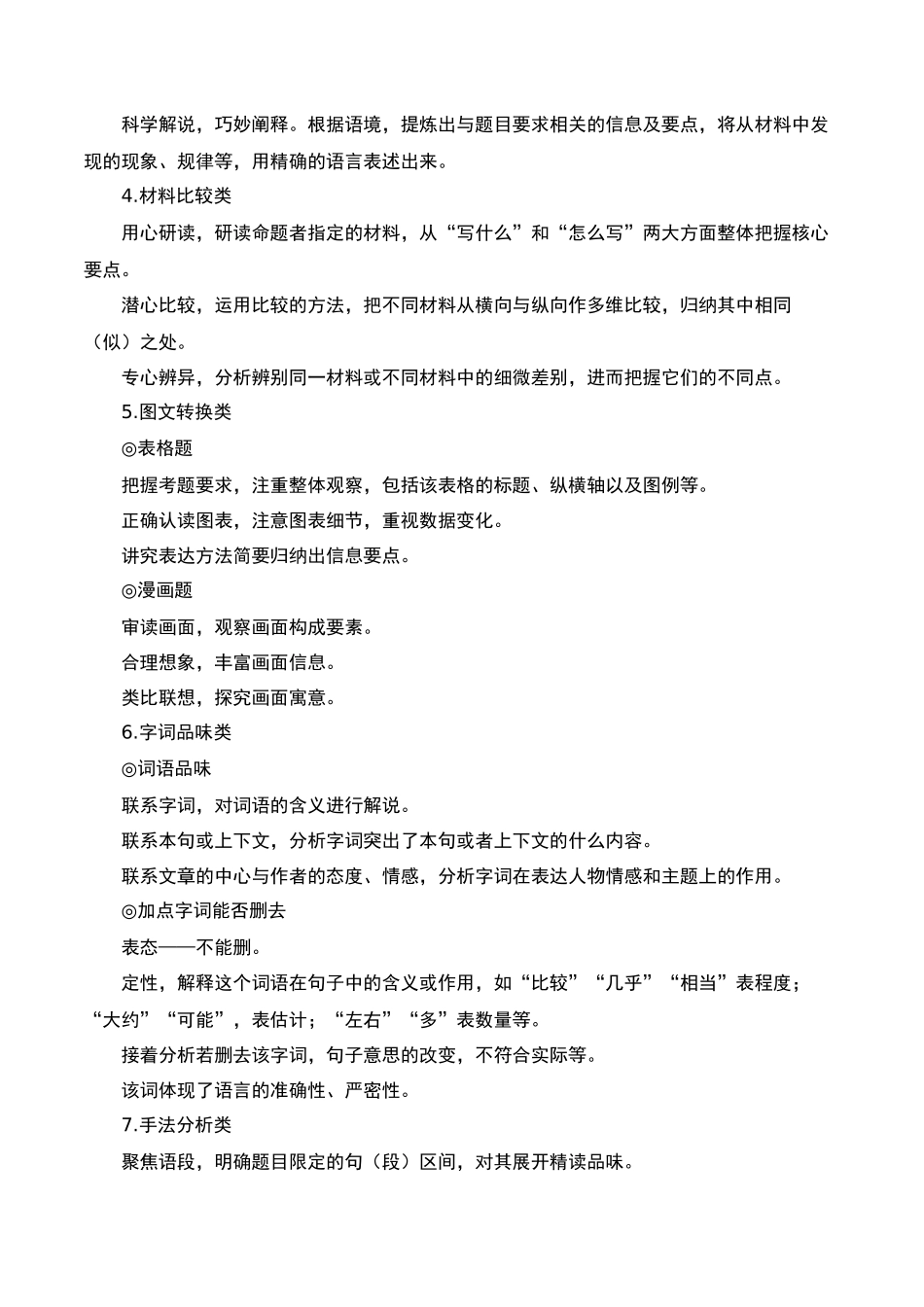 科学解说，巧妙阐释。根据语境，提炼出与题目要求相关的信息及要点，将从材料中发现的现象、规律等，用精确的语言表述出来。

4.材料比较类

用心研读，研读命题者指定的材料，从“写什么”和“怎么写”两大方面整体把握核心要点。

潜心比较，运用比较的方法，把不同材料从横向与纵向作多维比较，归纳其中相同（似）之处。

专心辨异，分析辨别同一材料或不同材料中的细微差别，进而把握它们的不同点。

5.图文转换类

◎表格题

把握考题要求，注重整体观察，包括该表格的标题、纵横轴以及图例等。

正确认读图表，注意图表细节，重视数据变化。

讲究表达方法简要归纳出信息要点。

◎漫画题

审读画面，观察画面构成要素。

合理想象，丰富画面信息。

类比联想，探究画面寓意。

6.字词品味类

◎词语品味

联系字词，对词语的含义进行解说。

联系本句或上下文，分析字词突出了本句或者上下文的什么内容。

联系文章的中心与作者的态度、情感，分析字词在表达人物情感和主题上的作用。

◎加点字词能否删去

表态——不能删。

定性，解释这个词语在句子中的含义或作用，如“比较”“几乎”“相当”表程度；“大约”“可能”，表估计；“左右”“多”表数量等。

接着分析若删去该字词，句子意思的改变，不符合实际等。

该词体现了语言的准确性、严密性。

7.手法分析类

聚焦语段，明确题目限定的句（段）区间，对其展开精读品味。